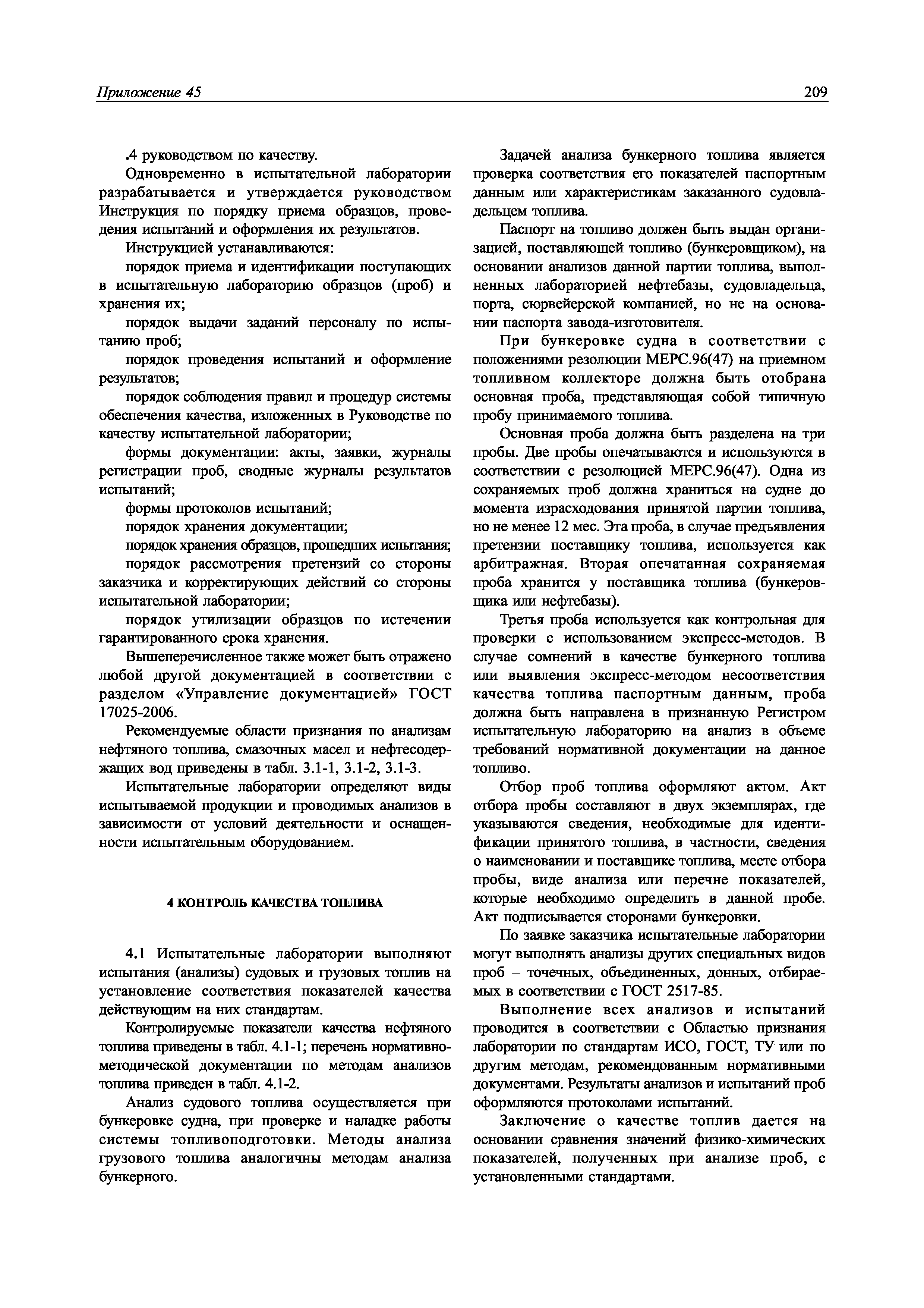 Приложение 45

209

.4 руководством по качеству.

Одновременно в испытательной лаборатории разрабатывается и утверждается руководством Инструкция по порядку приема образцов, проведения испытаний и оформления их результатов.

Инструкцией устанавливаются:

порядок приема и идентификации поступающих в испытательную лабораторию образцов (проб) и хранения их;

порядок выдачи заданий персоналу по испытанию проб;

порядок проведения испытаний и оформление результатов;

порядок соблюдения правил и процедур системы обеспечения качества, изложенных в Руководстве по качеству испытательной лаборатории;

формы документации: акты, заявки, журналы регистрации проб, сводные журналы результатов испытаний;

формы протоколов испытаний;

порядок хранения документации;

порядок хранения образцов, прошедших испытания;

порядок рассмотрения претензий со стороны заказчика и корректирующих действий со стороны испытательной лаборатории;

порядок утилизации образцов по истечении гарантированного срока хранения.

Вышеперечисленное также может быть отражено любой другой документацией в соответствии с разделом «Управление документацией» ГОСТ 17025-2006.

Рекомендуемые области признания по анализам нефтяного топлива, смазочных масел и нефтесодержащих вод приведены в табл. 3.1-1, 3.1-2, 3.1-3.

Испытательные лаборатории определяют виды испытываемой продукции и проводимых анализов в зависимости от условий деятельности и оснащенности испытательным оборудованием.

4 КОНТРОЛЬ КАЧЕСТВА ТОПЛИВА

4.1 Испытательные лаборатории выполняют испытания (анализы) судовых и грузовых топлив на установление соответствия показателей качества действующим на них стандартам.

Контролируемые показатели качества нефтяного топлива приведены в табл. 4.1-1; перечень нормативно-методической документации по методам анализов топлива приведен в табл. 4.1-2.

Анализ судового топлива осуществляется при бункеровке судна, при проверке и наладке работы системы топливоподготовки. Методы анализа грузового топлива аналогичны методам анализа бункерного.

Задачей анализа бункерного топлива является проверка соответствия его показателей паспортным данным или характеристикам заказанного судовладельцем топлива.

Паспорт на топливо должен быть выдан организацией, поставляющей топливо (бункеровщиком), на основании анализов данной партии топлива, выполненных лабораторией нефтебазы, судовладельца, порта, сюрвейерской компанией, но не на основании паспорта завода-изготовителя.

При бункеровке судна в соответствии с положениями резолюции МЕРС.96(47) на приемном топливном коллекторе должна быть отобрана основная проба, представляющая собой типичную пробу принимаемого топлива.

Основная проба должна быть разделена на три пробы. Две пробы опечатываются и используются в соответствии с резолюцией МЕРС.96(47). Одна из сохраняемых проб должна храниться на судне до момента израсходования принятой партии топлива, но не менее 12 мес. Эта проба, в случае предъявления претензии поставщику топлива, используется как арбитражная. Вторая опечатанная сохраняемая проба хранится у поставщика топлива (бункеровщика или нефтебазы).

Третья проба используется как контрольная для проверки с использованием экспресс-методов. В случае сомнений в качестве бункерного топлива или выявления экспресс-методом несоответствия качества топлива паспортным данным, проба должна быть направлена в признанную Регистром испытательную лабораторию на анализ в объеме требований нормативной документации на данное топливо.

Отбор проб топлива оформляют актом. Акт отбора пробы составляют в двух экземплярах, где указываются сведения, необходимые для идентификации принятого топлива, в частности, сведения о наименовании и поставщике топлива, месте отбора пробы, виде анализа или перечне показателей, которые необходимо определить в данной пробе. Акт подписывается сторонами бункеровки.

По заявке заказчика испытательные лаборатории могут выполнять анализы других специальных видов проб – точечных, объединенных, донных, отбираемых в соответствии с ГОСТ 2517-85.

Выполнение всех анализов и испытаний проводится в соответствии с Областью признания лаборатории по стандартам ИСО, ГОСТ, ТУ или по другим методам, рекомендованным нормативными документами. Результаты анализов и испытаний проб оформляются протоколами испытаний.

Заключение о качестве топлив дается на основании сравнения значений физико-химических показателей, полученных при анализе проб, с установленными стандартами.